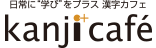 日常に"学び"をプラス 漢字カフェ
kanji café